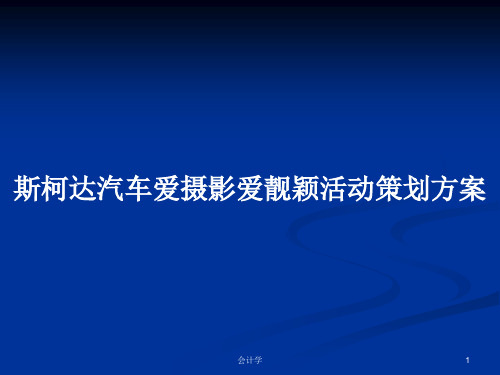 斯柯达汽车爱摄影爱靓颖活动策划方案

会计学

1